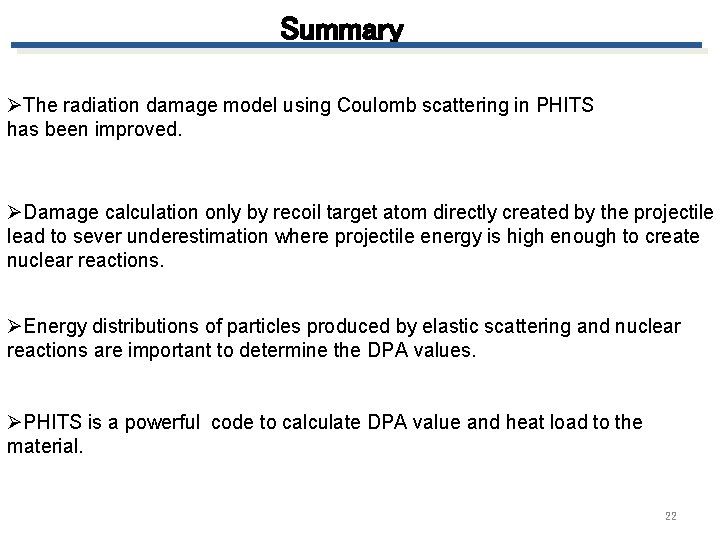 Summary

➢The radiation damage model using Coulomb scattering in PHITS has been improved.

➢Damage calculation only by recoil target atom directly created by the projectile lead to sever underestimation where projectile energy is high enough to create nuclear reactions.

➢Energy distributions of particles produced by elastic scattering and nuclear reactions are important to determine the DPA values.

➢PHITS is a powerful code to calculate DPA value and heat load to the material.

22